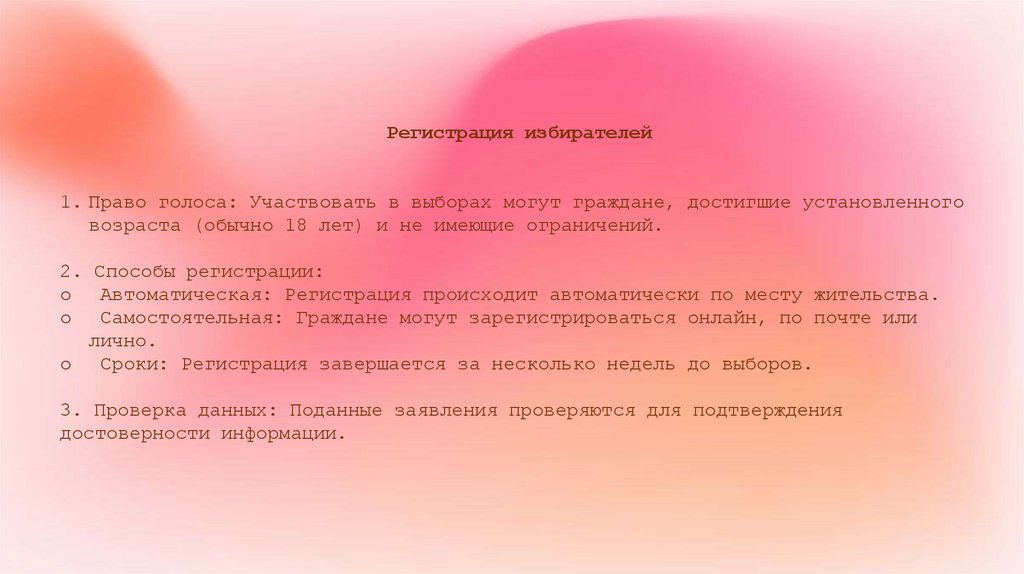 Регистрация избирателей

1. Право голоса: Участвовать в выборах могут граждане, достигшие установленного возраста (обычно 18 лет) и не имеющие ограничений.

2. Способы регистрации:
o Автоматическая: Регистрация происходит автоматически по месту жительства.
o Самостоятельная: Граждане могут зарегистрироваться онлайн, по почте или лично.
o Сроки: Регистрация завершается за несколько недель до выборов.

3. Проверка данных: Поданные заявления проверяются для подтверждения достоверности информации.